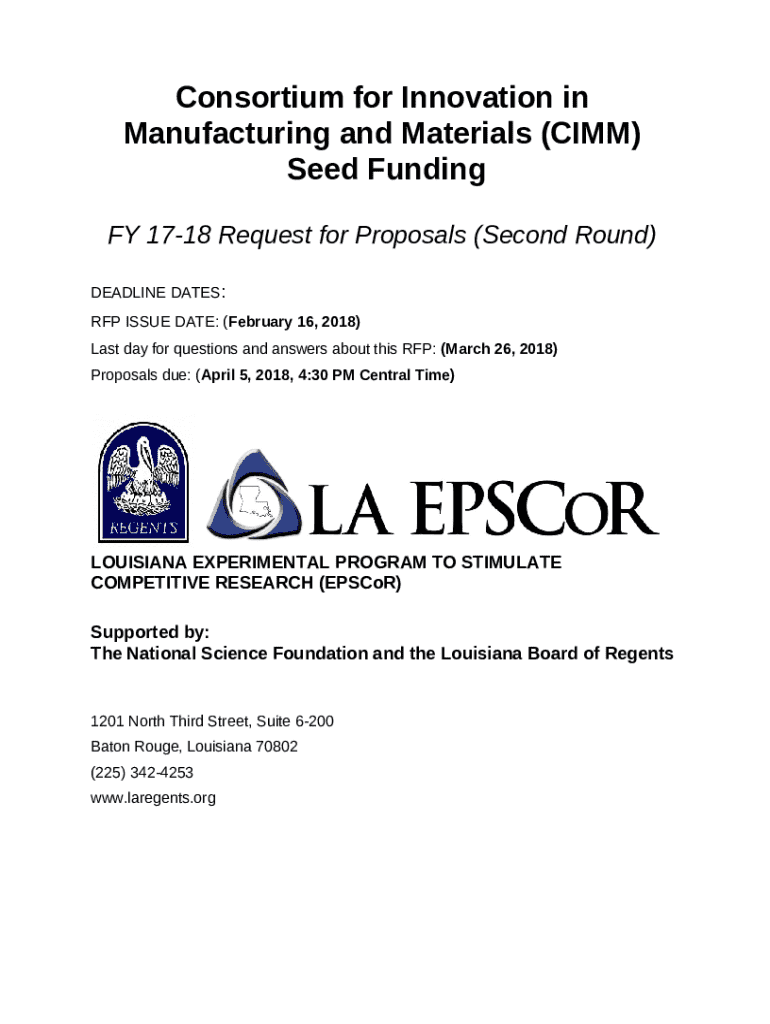 Consortium for Innovation in Manufacturing and Materials (CIMM) Seed Funding

FY 17-18 Request for Proposals (Second Round)

DEADLINE DATES:

RFP ISSUE DATE: (February 16, 2018)

Last day for questions and answers about this RFP: (March 26, 2018)

Proposals due: (April 5, 2018, 4:30 PM Central Time)

REGENTS

LA EPSCoR

LOUISIANA EXPERIMENTAL PROGRAM TO STIMULATE COMPETITIVE RESEARCH (EPSCoR)

Supported by:
The National Science Foundation and the Louisiana Board of Regents

1201 North Third Street, Suite 6-200
Baton Rouge, Louisiana 70802
(225) 342-4253
www.laregents.org